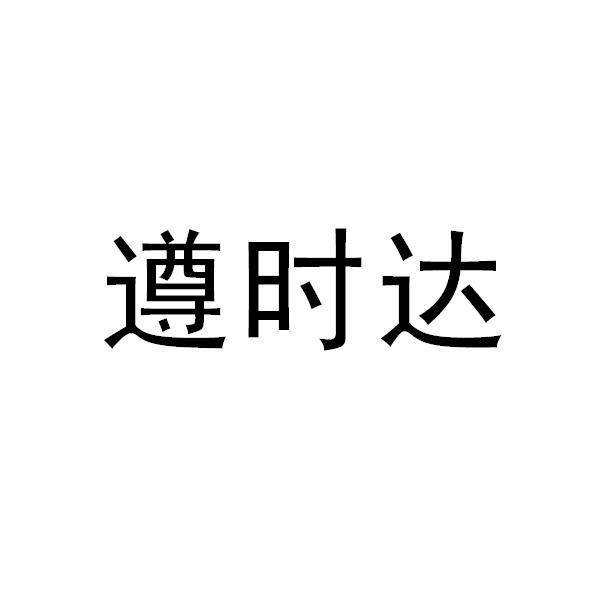 遵时达